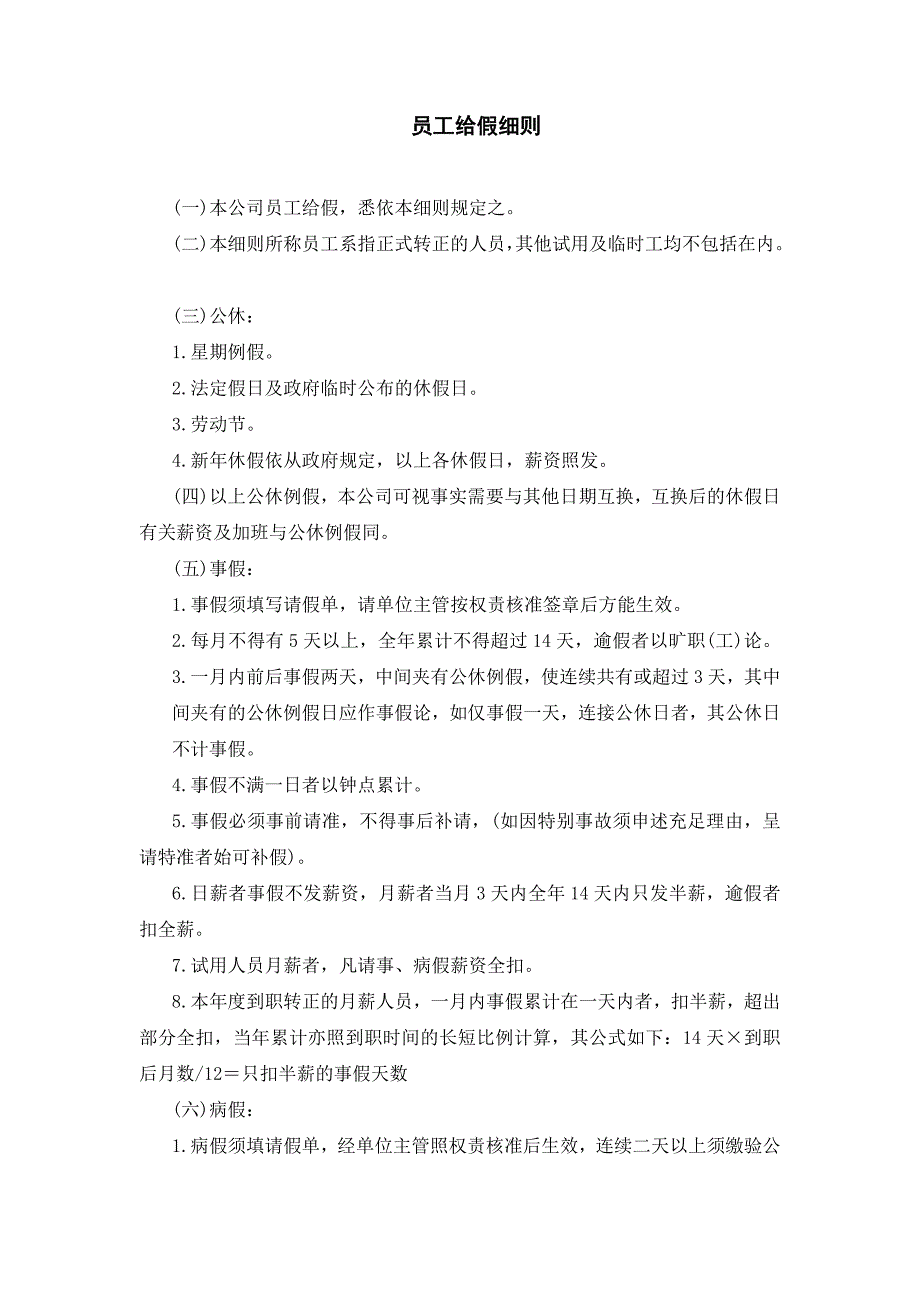 员工给假细则

(一)本公司员工给假，悉依本细则规定之。

(二)本细则所称员工系指正式转正的人员，其他试用及临时工均不包括在内。

(三)公休：

1.星期例假。

2.法定假日及政府临时公布的休假日。

3.劳动节。

4.新年休假依从政府规定，以上各休假日，薪资照发。

(四)以上公休例假，本公司可视事实需要与其他日期互换，互换后的休假日有关薪资及加班与公休例假同。

(五)事假：

1.事假须填写请假单，请单位主管按权责核准签章后方能生效。

2.每月不得有5天以上，全年累计不得超过14天，逾假者以旷职(工)论。

3.一月内前后事假两天，中间夹有公休例假，使连续共有或超过3天，其中间夹有的公休例假日应作事假论，如仅事假一天，连接公休日者，其公休日不计事假。

4.事假不满一日者以钟点累计。

5.事假必须事前请准，不得事后补请，(如因特别事故须申述充足理由，呈请特准者始可补假)。

6.日薪者事假不发薪资，月薪者当月3天内全年14天内只发半薪，逾假者扣全薪。

7.试用人员月薪者，凡请事、病假薪资全扣。

8.本年度到职转正的月薪人员，一月内事假累计在一天内者，扣半薪，超出部分全扣，当年累计亦照到职时间的长短比例计算，其公式如下：14天×到职后月数/12＝只扣半薪的事假天数

(六)病假：

1.病假须填请假单，经单位主管照权责核准后生效，连续二天以上须缴验公